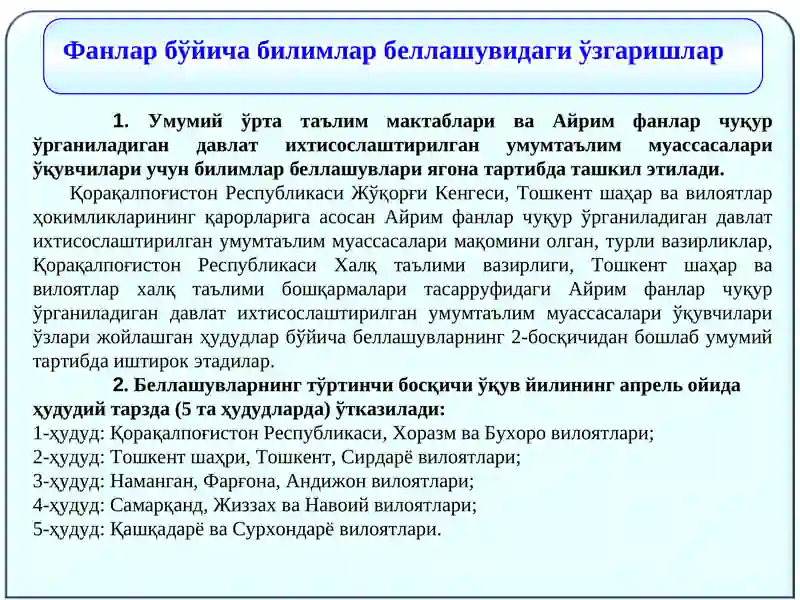 Фанлар бўйича билимлар беллашувидаги ўзгаришлар

1. Умумий ўрта таълим мактаблари ва Айрим фанлар чуқур ўрганиладиган давлат ихтисослаштирилган умумтаълим муассасалари ўқувчилари учун билимлар беллашувлари ягона тартибда ташкил этилади.

Қорақалпоғистон Республикаси Жўқорғи Кенгеси, Тошкент шаҳар ва вилоятлар ҳокимликларининг қарорларига асосан Айрим фанлар чуқур ўрганиладиган давлат ихтисослаштирилган умумтаълим муассасалари мақомини олган, турли вазирликлар, Қорақалпоғистон Республикаси Халқ таълими вазирлиги, Тошкент шаҳар ва вилоятлар халқ таълими бошқармалари тасарруфидаги Айрим фанлар чуқур ўрганиладиган давлат ихтисослаштирилган умумтаълим муассасалари ўқувчилари ўзлари жойлашган ҳудудлар бўйича беллашувларнинг 2-босқичидан бошлаб умумий тартибда иштирок этадилар.

2. Беллашувларнинг тўртинчи босқичи ўқув йилининг апрель ойида ҳудудий тарзда (5 та ҳудудларда) ўтказилади:
1-ҳудуд: Қорақалпоғистон Республикаси, Хоразм ва Бухоро вилоятлари;
2-ҳудуд: Тошкент шаҳри, Тошкент, Сирдарё вилоятлари;
3-ҳудуд: Наманган, Фарғона, Андижон вилоятлари;
4-ҳудуд: Самарқанд, Жиззах ва Навоий вилоятлари;
5-ҳудуд: Қашқадарё ва Сурхондарё вилоятлари.